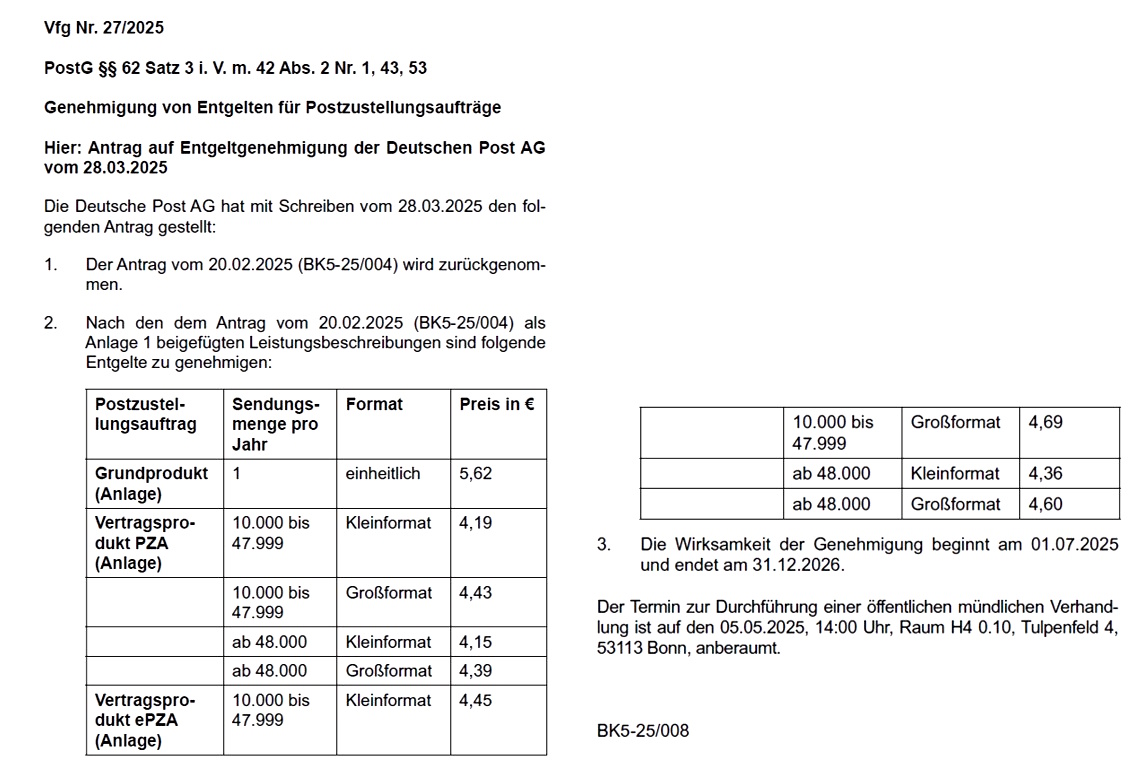 Vfg Nr. 27/2025

PostG §§ 62 Satz 3 i. V. m. 42 Abs. 2 Nr. 1, 43, 53

Genehmigung von Entgelten für Postzustellungsaufträge

Hier: Antrag auf Entgeltgenehmigung der Deutschen Post AG vom 28.03.2025

Die Deutsche Post AG hat mit Schreiben vom 28.03.2025 den folgenden Antrag gestellt:

1. Der Antrag vom 20.02.2025 (BK5-25/004) wird zurückgenommen.

2. Nach den dem Antrag vom 20.02.2025 (BK5-25/004) als Anlage 1 beigefügten Leistungsbeschreibungen sind folgende Entgelte zu genehmigen:

| Postzustellungsauftrag | Sendungsmenge pro Jahr | Format | Preis in € |
|---|---|---|---|
| Grundprodukt (Anlage) | 1 | einheitlich | 5,62 |
| Vertragsprodukt PZA (Anlage) | 10.000 bis 47.999 | Kleinformat | 4,19 |
| | 10.000 bis 47.999 | Großformat | 4,43 |
| | ab 48.000 | Kleinformat | 4,15 |
| | ab 48.000 | Großformat | 4,39 |
| Vertragsprodukt ePZA (Anlage) | 10.000 bis 47.999 | Kleinformat | 4,45 |

| | | | |
|---|---|---|---|
| | 10.000 bis 47.999 | Großformat | 4,69 |
| | ab 48.000 | Kleinformat | 4,36 |
| | ab 48.000 | Großformat | 4,60 |

3. Die Wirksamkeit der Genehmigung beginnt am 01.07.2025 und endet am 31.12.2026.

Der Termin zur Durchführung einer öffentlichen mündlichen Verhandlung ist auf den 05.05.2025, 14:00 Uhr, Raum H4 0.10, Tulpenfeld 4, 53113 Bonn, anberaumt.

BK5-25/008